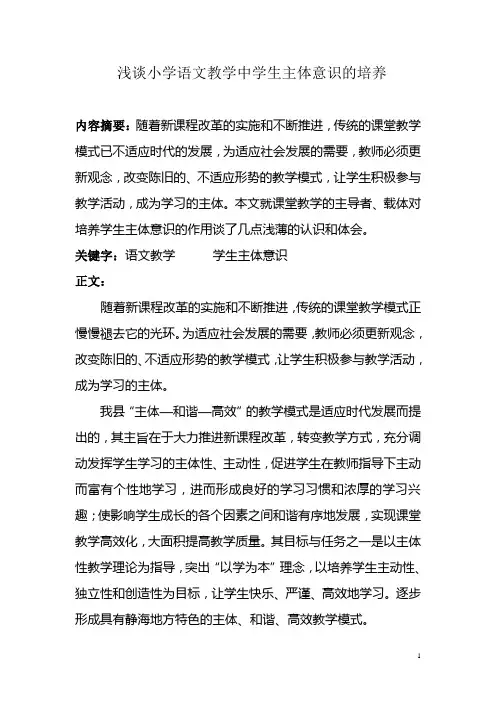 浅谈小学语文教学中学生主体意识的培养

内容摘要：随着新课程改革的实施和不断推进，传统的课堂教学模式已不适应时代的发展，为适应社会发展的需要，教师必须更新观念，改变陈旧的、不适应形势的教学模式，让学生积极参与教学活动，成为学习的主体。本文就课堂教学的主导者、载体对培养学生主体意识的作用谈了几点浅薄的认识和体会。

关键字：语文教学　　学生主体意识

正文：

随着新课程改革的实施和不断推进，传统的课堂教学模式正慢慢褪去它的光环。为适应社会发展的需要，教师必须更新观念，改变陈旧的、不适应形势的教学模式，让学生积极参与教学活动，成为学习的主体。

我县“主体—和谐—高效”的教学模式是适应时代发展而提出的，其主旨在于大力推进新课程改革，转变教学方式，充分调动发挥学生学习的主体性、主动性，促进学生在教师指导下主动而富有个性地学习，进而形成良好的学习习惯和浓厚的学习兴趣；使影响学生成长的各个因素之间和谐有序地发展，实现课堂教学高效化，大面积提高教学质量。其目标与任务之一是以主体性教学理论为指导，突出“以学为本”理念，以培养学生主动性、独立性和创造性为目标，让学生快乐、严谨、高效地学习。逐步形成具有静海地方特色的主体、和谐、高效教学模式。

1